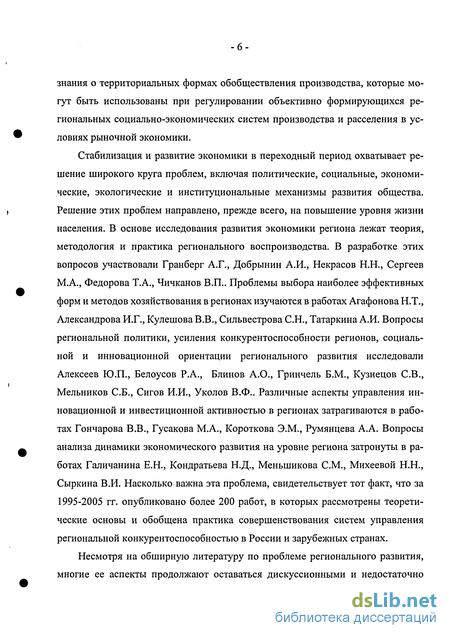 - 6 -

знания о территориальных формах обобществления производства, которые могут быть использованы при регулировании объективно формирующихся региональных социально-экономических систем производства и расселения в условиях рыночной экономики.

Стабилизация и развитие экономики в переходный период охватывает решение широкого круга проблем, включая политические, социальные, экономические, экологические и институциональные механизмы развития общества. Решение этих проблем направлено, прежде всего, на повышение уровня жизни населения. В основе исследования развития экономики региона лежат теория, методология и практика регионального воспроизводства. В разработке этих вопросов участвовали Гранберг А.Г., Добрынин А.И., Некрасов Н.Н., Сергеев М.А., Федорова Т.А., Чичканов В.П.. Проблемы выбора наиболее эффективных форм и методов хозяйствования в регионах изучаются в работах Агафонова Н.Т., Александрова И.Г., Кулешова В.В., Сильвестрова С.Н., Татаркина А.И. Вопросы региональной политики, усиления конкурентоспособности регионов, социальной и инновационной ориентации регионального развития исследовали Алексеев Ю.П., Белоусов Р.А., Блинов А.О., Гринчель Б.М., Кузнецов С.В., Мельников С.Б., Сигов И.И., Уколов В.Ф.. Различные аспекты управления инновационной и инвестиционной активностью в регионах затрагиваются в работах Гончарова В.В., Гусакова М.А., Короткова Э.М., Румянцева А.А. Вопросы анализа динамики экономического развития на уровне региона затронуты в работах Галичанина Е.Н., Кондратьева Н.Д., Меньшикова С.М., Михеевой Н.Н., Сыркина В.И. Насколько важна эта проблема, свидетельствует тот факт, что за 1995-2005 гг. опубликовано более 200 работ, в которых рассмотрены теоретические основы и обобщена практика совершенствования систем управления региональной конкурентоспособностью в России и зарубежных странах.

Несмотря на обширную литературу по проблеме регионального развития, многие ее аспекты продолжают оставаться дискуссионными и недостаточно

dsLib.net
библиотека диссертаций